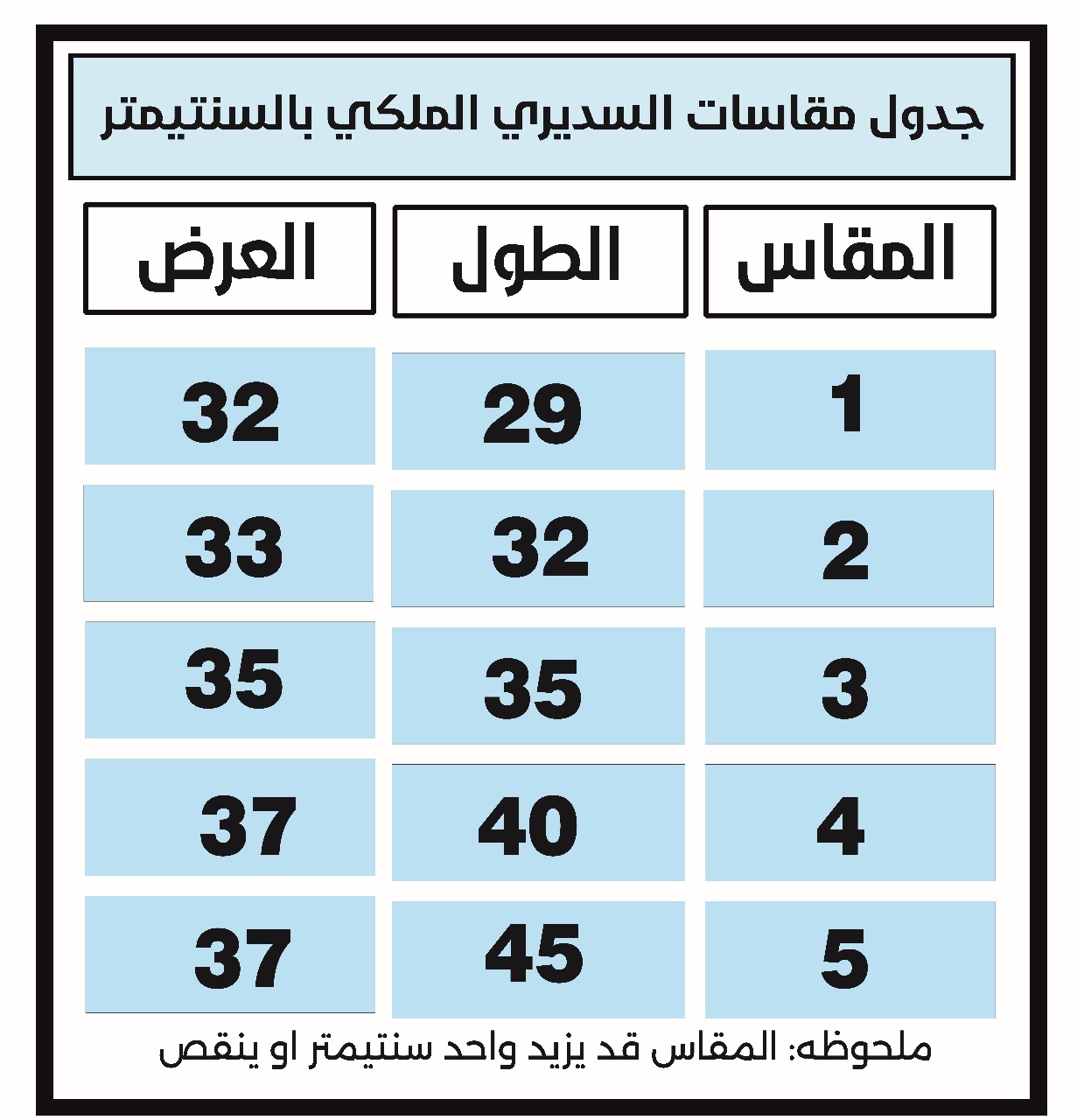 جدول مقاسات السديري الملكي بالسنتيمتر

| المقاس | الطول | العرض |
|---|---|---|
| 1 | 29 | 32 |
| 2 | 32 | 33 |
| 3 | 35 | 35 |
| 4 | 40 | 37 |
| 5 | 45 | 37 |

ملحوظه: المقاس قد يزيد واحد سنتيمتر او ينقص